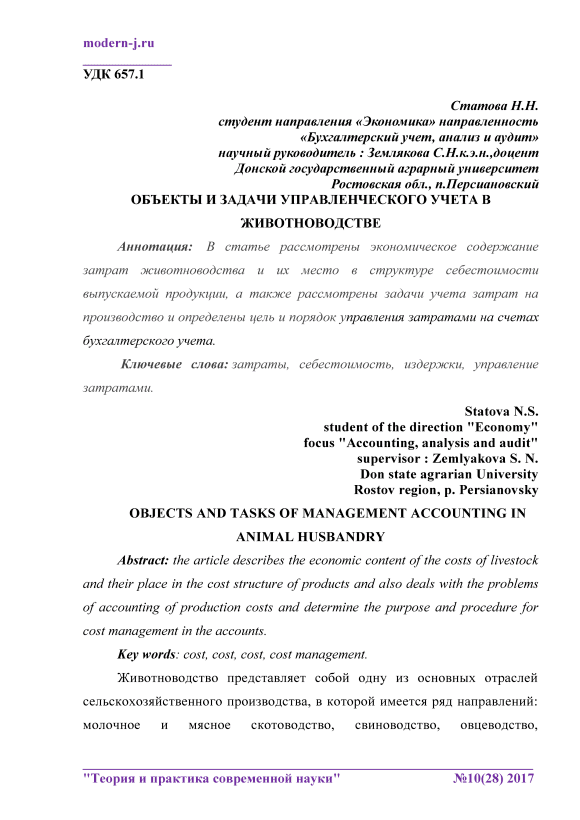 modern-j.ru

УДК 657.1

Статова Н.Н.
студент направления «Экономика» направленность «Бухгалтерский учет, анализ и аудит»
научный руководитель : Землякова С.Н.к.э.н.,доцент
Донской государственный аграрный университет
Ростовская обл., п.Персиановский

ОБЪЕКТЫ И ЗАДАЧИ УПРАВЛЕНЧЕСКОГО УЧЕТА В ЖИВОТНОВОДСТВЕ

Аннотация: В статье рассмотрены экономическое содержание затрат животноводства и их место в структуре себестоимости выпускаемой продукции, а также рассмотрены задачи учета затрат на производство и определены цель и порядок управления затратами на счетах бухгалтерского учета.

Ключевые слова: затраты, себестоимость, издержки, управление затратами.

Statova N.S.
student of the direction "Economy"
focus "Accounting, analysis and audit"
supervisor : Zemlyakova S. N.
Don state agrarian University
Rostov region, p. Persianovsky

OBJECTS AND TASKS OF MANAGEMENT ACCOUNTING IN ANIMAL HUSBANDRY

Abstract: the article describes the economic content of the costs of livestock and their place in the cost structure of products and also deals with the problems of accounting of production costs and determine the purpose and procedure for cost management in the accounts.

Key words: cost, cost, cost, cost management.

Животноводство представляет собой одну из основных отраслей сельскохозяйственного производства, в которой имеется ряд направлений: молочное и мясное скотоводство, свиноводство, овцеводство,

"Теория и практика современной науки" №10(28) 2017